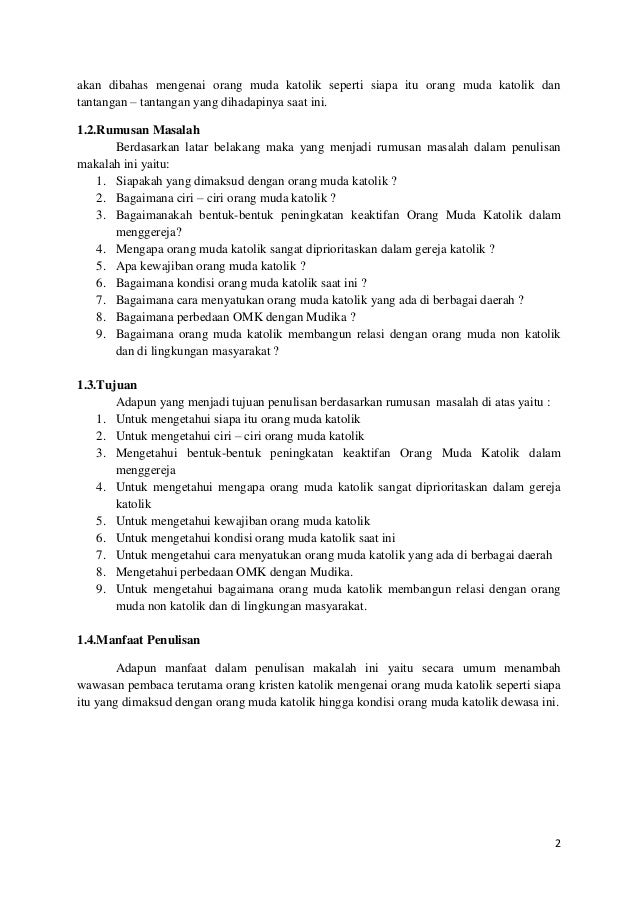 akan dibahas mengenai orang muda katolik seperti siapa itu orang muda katolik dan tantangan – tantangan yang dihadapinya saat ini.

1.2.Rumusan Masalah

Berdasarkan latar belakang maka yang menjadi rumusan masalah dalam penulisan makalah ini yaitu:

1. Siapakah yang dimaksud dengan orang muda katolik ?
2. Bagaimana ciri – ciri orang muda katolik ?
3. Bagaimanakah bentuk-bentuk peningkatan keaktifan Orang Muda Katolik dalam menggereja?
4. Mengapa orang muda katolik sangat diprioritaskan dalam gereja katolik ?
5. Apa kewajiban orang muda katolik ?
6. Bagaimana kondisi orang muda katolik saat ini ?
7. Bagaimana cara menyatukan orang muda katolik yang ada di berbagai daerah ?
8. Bagaimana perbedaan OMK dengan Mudika ?
9. Bagaimana orang muda katolik membangun relasi dengan orang muda non katolik dan di lingkungan masyarakat ?

1.3.Tujuan

Adapun yang menjadi tujuan penulisan berdasarkan rumusan masalah di atas yaitu :

1. Untuk mengetahui siapa itu orang muda katolik
2. Untuk mengetahui ciri – ciri orang muda katolik
3. Mengetahui bentuk-bentuk peningkatan keaktifan Orang Muda Katolik dalam menggereja
4. Untuk mengetahui mengapa orang muda katolik sangat diprioritaskan dalam gereja katolik
5. Untuk mengetahui kewajiban orang muda katolik
6. Untuk mengetahui kondisi orang muda katolik saat ini
7. Untuk mengetahui cara menyatukan orang muda katolik yang ada di berbagai daerah
8. Mengetahui perbedaan OMK dengan Mudika.
9. Untuk mengetahui bagaimana orang muda katolik membangun relasi dengan orang muda non katolik dan di lingkungan masyarakat.

1.4.Manfaat Penulisan

Adapun manfaat dalam penulisan makalah ini yaitu secara umum menambah wawasan pembaca terutama orang kristen katolik mengenai orang muda katolik seperti siapa itu yang dimaksud dengan orang muda katolik hingga kondisi orang muda katolik dewasa ini.

2